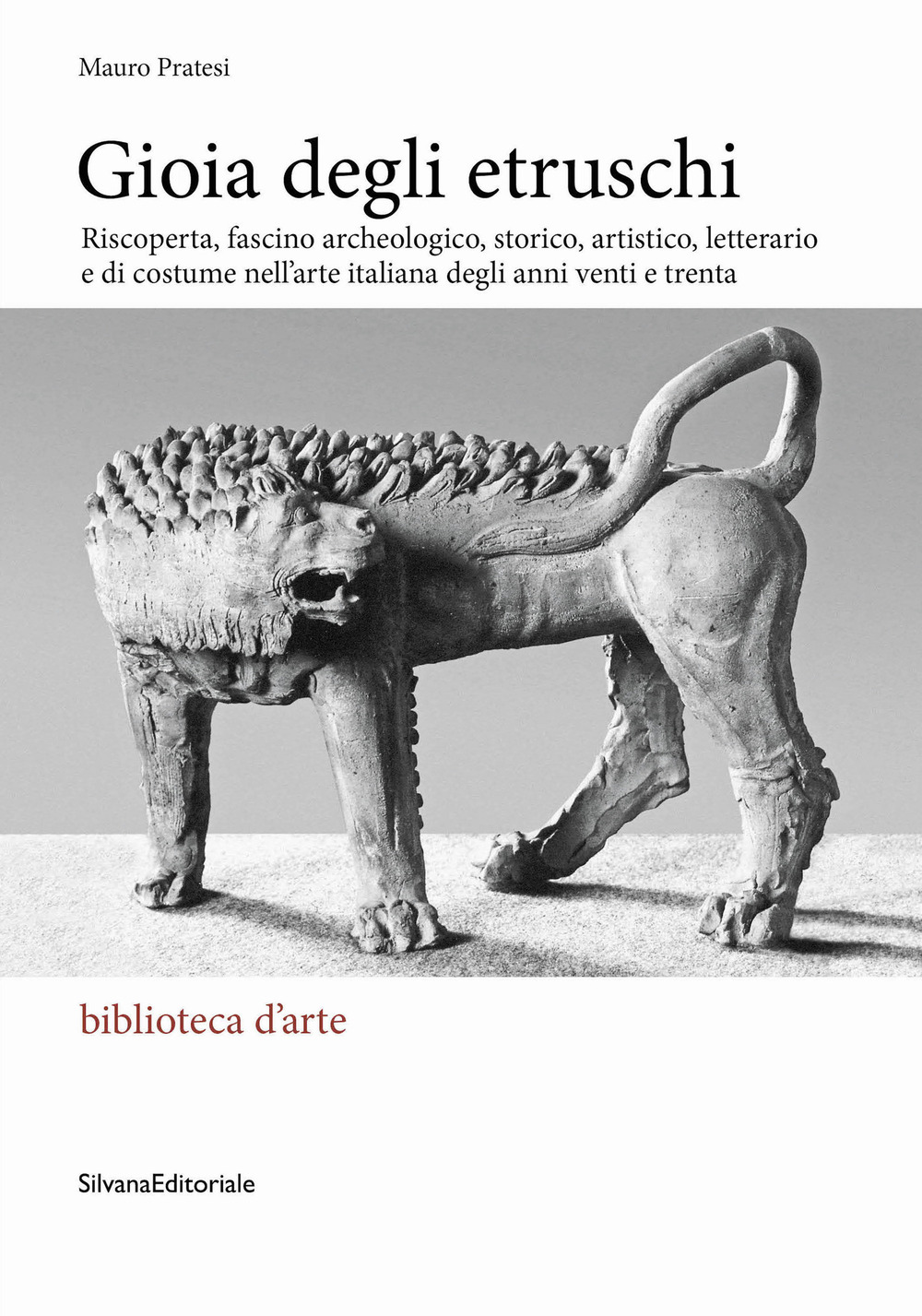 Mauro Pratesi

Gioia degli etruschi

Riscoperta, fascino archeologico, storico, artistico, letterario e di costume nell'arte italiana degli anni venti e trenta

biblioteca d'arte

SilvanaEditoriale